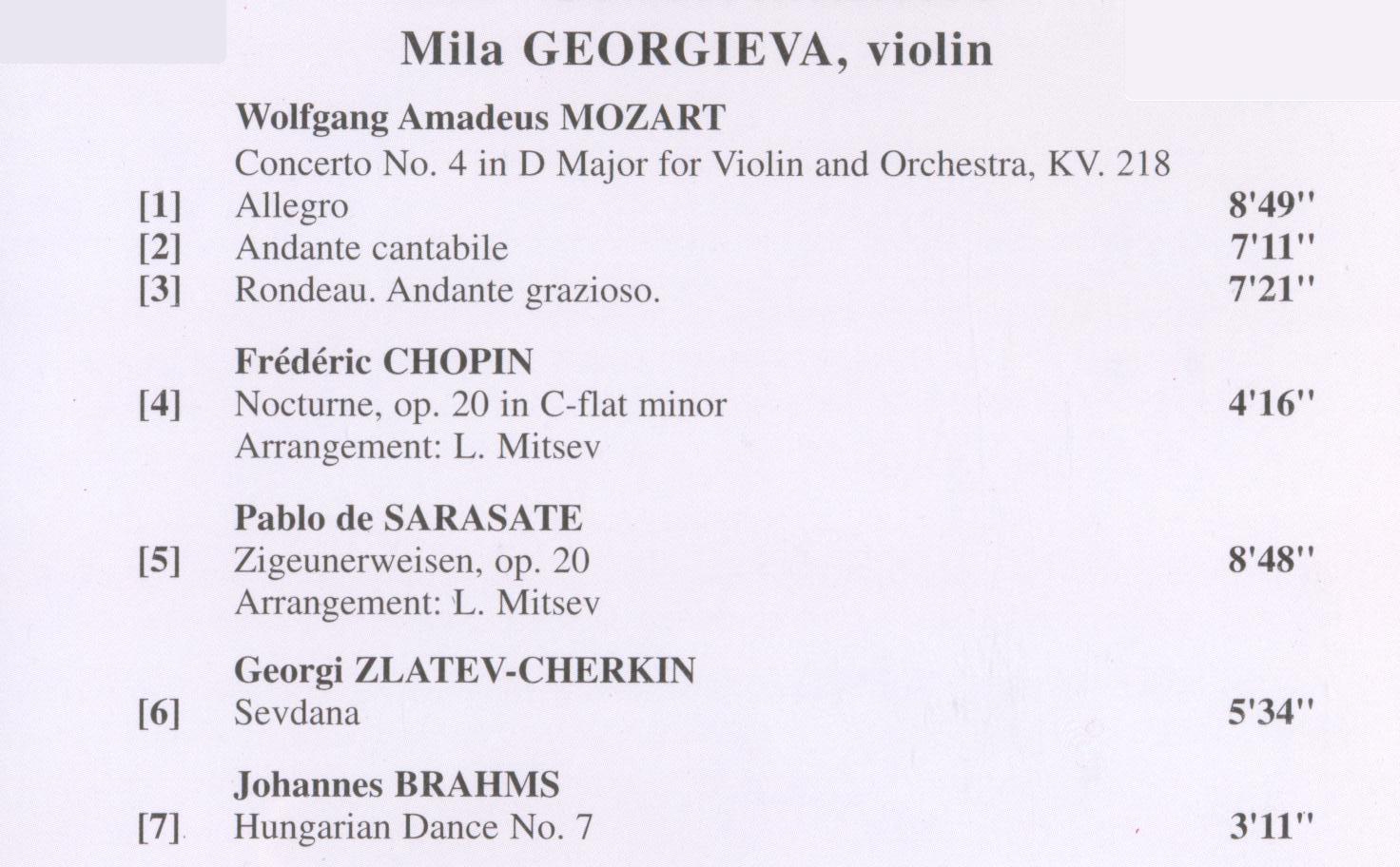 Mila GEORGIEVA, violin

Wolfgang Amadeus MOZART
Concerto No. 4 in D Major for Violin and Orchestra, KV. 218
[1] Allegro 8'49''
[2] Andante cantabile 7'11''
[3] Rondeau. Andante grazioso. 7'21''

Frédéric CHOPIN
[4] Nocturne, op. 20 in C-flat minor 4'16''
Arrangement: L. Mitsev

Pablo de SARASATE
[5] Zigeunerweisen, op. 20 8'48''
Arrangement: L. Mitsev

Georgi ZLATEV-CHERKIN
[6] Sevdana 5'34''

Johannes BRAHMS
[7] Hungarian Dance No. 7 3'11''